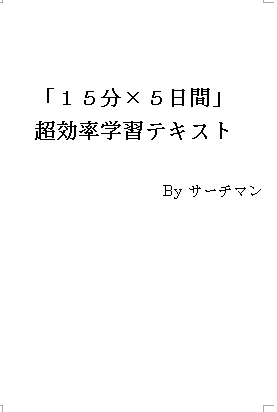 「１５分×５日間」
超効率学習テキスト

By サーチマン